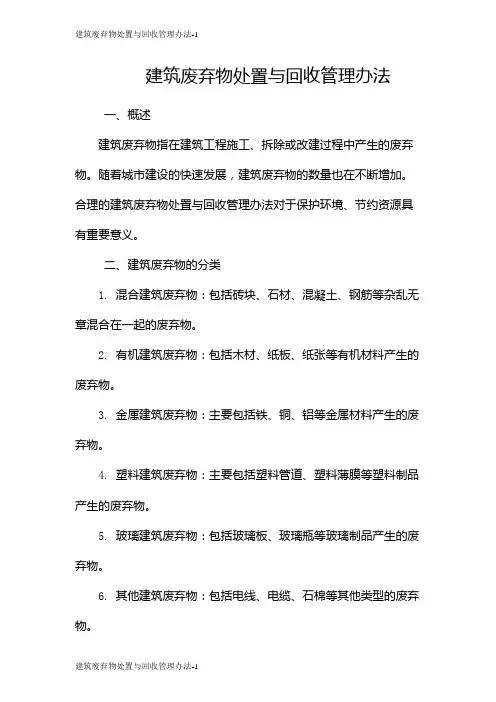 建筑废弃物处置与回收管理办法-1

建筑废弃物处置与回收管理办法

一、概述

建筑废弃物指在建筑工程施工、拆除或改建过程中产生的废弃物。随着城市建设的快速发展，建筑废弃物的数量也在不断增加。合理的建筑废弃物处置与回收管理办法对于保护环境、节约资源具有重要意义。

二、建筑废弃物的分类

1. 混合建筑废弃物：包括砖块、石材、混凝土、钢筋等杂乱无章混合在一起的废弃物。

2. 有机建筑废弃物：包括木材、纸板、纸张等有机材料产生的废弃物。

3. 金属建筑废弃物：主要包括铁、铜、铝等金属材料产生的废弃物。

4. 塑料建筑废弃物：主要包括塑料管道、塑料薄膜等塑料制品产生的废弃物。

5. 玻璃建筑废弃物：包括玻璃板、玻璃瓶等玻璃制品产生的废弃物。

6. 其他建筑废弃物：包括电线、电缆、石棉等其他类型的废弃物。

建筑废弃物处置与回收管理办法-1